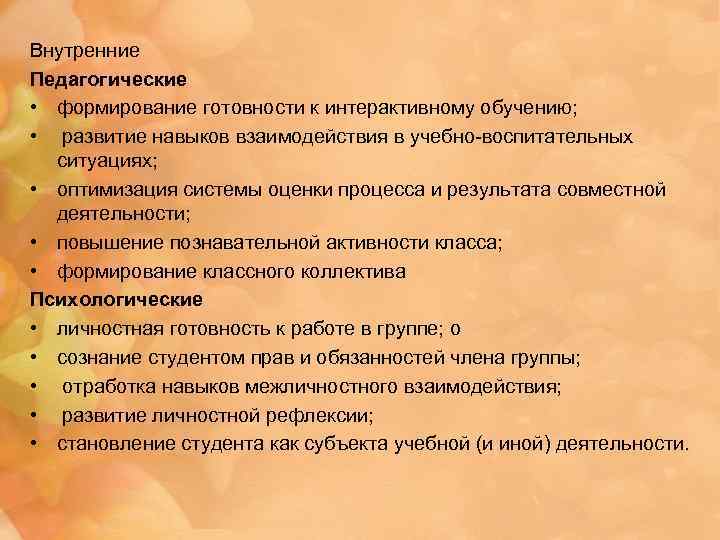 Внутренние
Педагогические
• формирование готовности к интерактивному обучению;
• развитие навыков взаимодействия в учебно-воспитательных ситуациях;
• оптимизация системы оценки процесса и результата совместной деятельности;
• повышение познавательной активности класса;
• формирование классного коллектива
Психологические
• личностная готовность к работе в группе; о
• сознание студентом прав и обязанностей члена группы;
• отработка навыков межличностного взаимодействия;
• развитие личностной рефлексии;
• становление студента как субъекта учебной (и иной) деятельности.